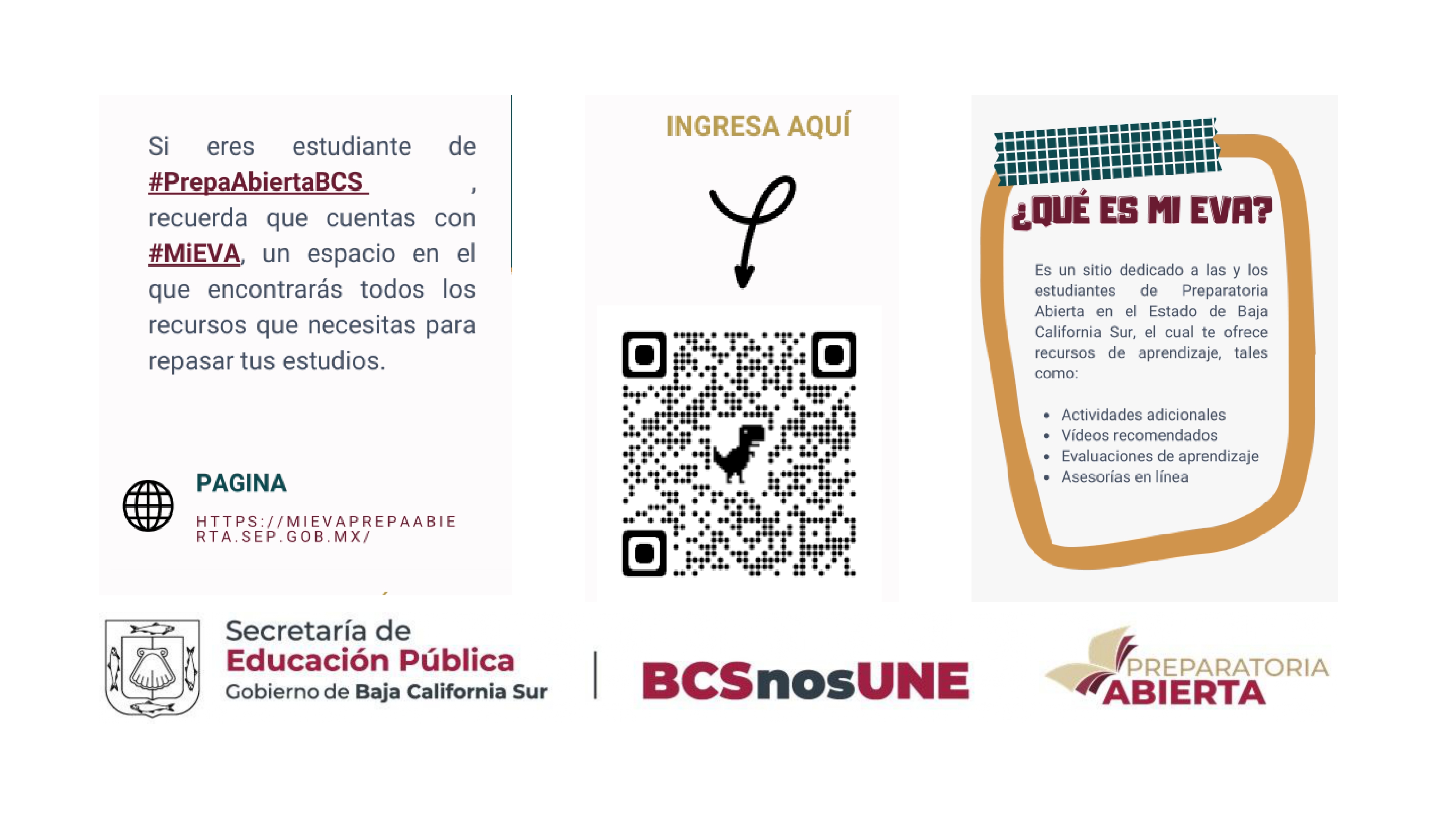 Si eres estudiante de #PrepaAbiertaBCS , recuerda que cuentas con #MiEVA, un espacio en el que encontrarás todos los recursos que necesitas para repasar tus estudios.

PAGINA

HTTPS://MIEVAPREPAABIERTA.SEP.GOB.MX/

INGRESA AQUÍ

¿QUÉ ES MI EVA?

Es un sitio dedicado a las y los estudiantes de Preparatoria Abierta en el Estado de Baja California Sur, el cual te ofrece recursos de aprendizaje, tales como:

• Actividades adicionales
• Vídeos recomendados
• Evaluaciones de aprendizaje
• Asesorías en línea

Secretaría de
Educación Pública
Gobierno de Baja California Sur

BCSnosUNE

PREPARATORIA
ABIERTA